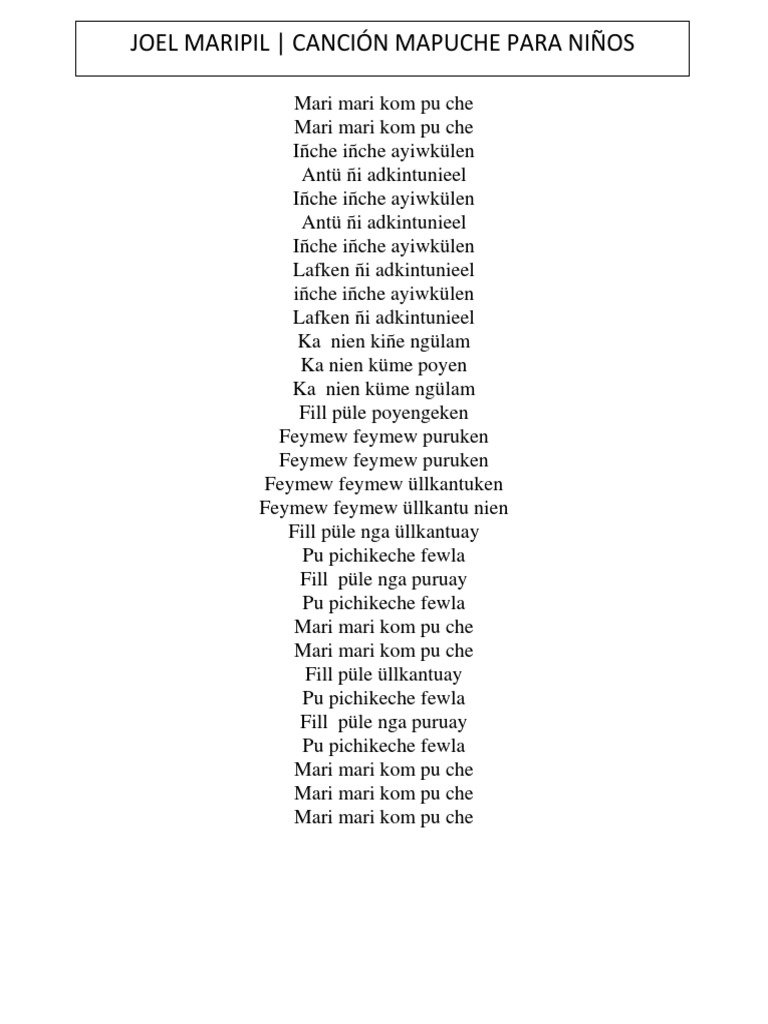 JOEL MARIPIL | CANCIÓN MAPUCHE PARA NIÑOS

Mari mari kom pu che
Mari mari kom pu che
Iñche iñche ayiwkülen
Antü ñi adkintunieel
Iñche iñche ayiwkülen
Antü ñi adkintunieel
Iñche iñche ayiwkülen
Lafken ñi adkintunieel
iñche iñche ayiwkülen
Lafken ñi adkintunieel
Ka nien kiñe ngülam
Ka nien küme poyen
Ka nien küme ngülam
Fill püle poyengeken
Feymew feymew puruken
Feymew feymew puruken
Feymew feymew üllkantuken
Feymew feymew üllkantu nien
Fill püle nga üllkantuay
Pu pichikeche fewla
Fill püle nga puruay
Pu pichikeche fewla
Mari mari kom pu che
Mari mari kom pu che
Fill püle üllkantuay
Pu pichikeche fewla
Fill püle nga puruay
Pu pichikeche fewla
Mari mari kom pu che
Mari mari kom pu che
Mari mari kom pu che